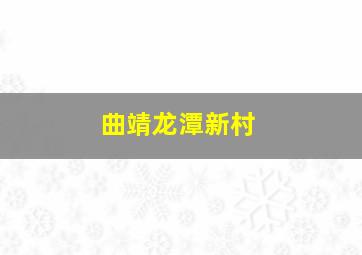 曲靖龙潭新村